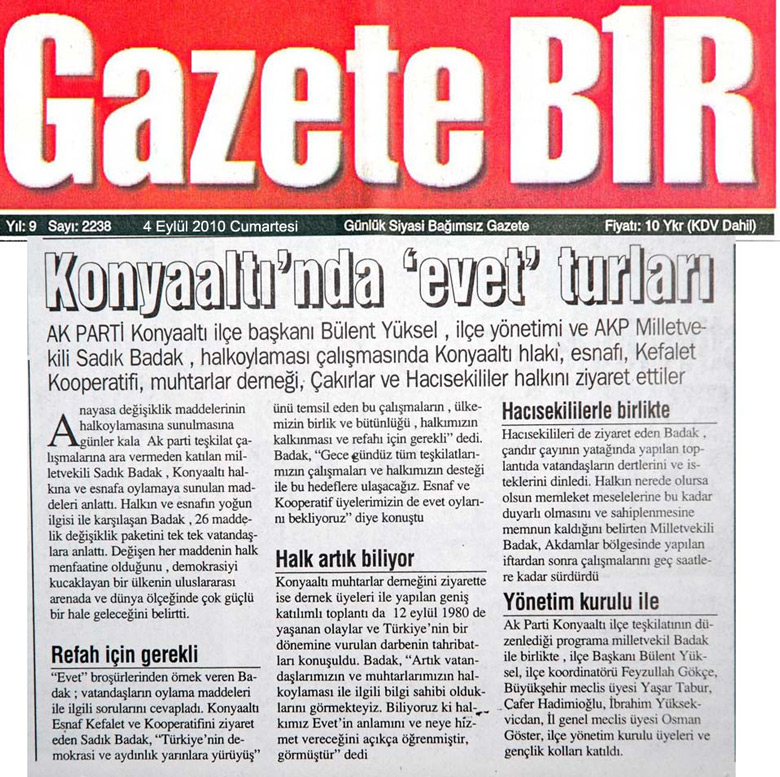 Gazete B1R

Yıl: 9 Sayı: 2238 4 Eylül 2010 Cumartesi Günlük Siyasi Bağımsız Gazete Fiyatı: 10 Ykr (KDV Dahil)

Konyaaltı'nda 'evet' turları

AK PARTİ Konyaaltı ilçe başkanı Bülent Yüksel , ilçe yönetimi ve AKP Milletvekili Sadık Badak , halkoylaması çalışmasında Konyaaltı hlakı, esnafı, Kefalet Kooperatifi, muhtarlar derneği, Çakırlar ve Hacısekililer halkını ziyaret ettiler

Anayasa değişiklik maddelerinin halkoylamasına sunulmasına günler kala Ak parti teşkilat çalışmalarına ara vermeden katılan milletvekili Sadık Badak , Konyaaltı halkına ve esnafa oylamaya sunulan maddeleri anlattı. Halkın ve esnafın yoğun ilgisi ile karşılaşan Badak , 26 maddelik değişiklik paketini tek tek vatandaşlara anlattı. Değişen her maddenin halk menfaatine olduğunu , demokrasiyi kucaklayan bir ülkenin uluslararası arenada ve dünya ölçeğinde çok güçlü bir hale geleceğini belirtti.

Refah için gerekli

"Evet" broşürlerinden örnek veren Badak ; vatandaşların oylama maddeleri ile ilgili sorularını cevapladı. Konyaaltı Esnaf Kefalet ve Kooperatifini ziyaret eden Sadık Badak, "Türkiye'nin demokrasi ve aydınlık yarınlara yürüyüş" ünü temsil eden bu çalışmaların , ülkemizin birlik ve bütünlüğü , halkımızın kalkınması ve refahı için gerekli" dedi. Badak, "Gece gündüz tüm teşkilatlarımızın çalışmaları ve halkımızın desteği ile bu hedeflere ulaşacağız. Esnaf ve Kooperatif üyelerimizin de evet oylarını bekliyoruz" diye konuştu

Halk artık biliyor

Konyaaltı muhtarlar derneğini ziyarette ise dernek üyeleri ile yapılan geniş katılımlı toplantı da 12 eylül 1980 de yaşanan olaylar ve Türkiye'nin bir dönemine vurulan darbenin tahribatları konuşuldu. Badak, "Artık vatandaşlarımızın ve muhtarlarımızın halkoylaması ile ilgili bilgi sahibi olduklarını görmekteyiz. Biliyoruz ki halkımız Evet'in anlamını ve neye hizmet vereceğini açıkça öğrenmiştir, görmüştür" dedi

Hacısekililerle birlikte

Hacısekilileri de ziyaret eden Badak , çandır çayının yatağında yapılan toplantıda vatandaşların dertlerini ve isteklerini dinledi. Halkın nerede olursa olsun memleket meselelerine bu kadar duyarlı olmasını ve sahiplenmesine memnun kaldığını belirten Milletvekili Badak, Akdamlar bölgesinde yapılan iftardan sonra çalışmalarını geç saatlere kadar sürdürdü

Yönetim kurulu ile

Ak Parti Konyaaltı ilçe teşkilatının düzenlediği programa milletvekil Badak ile birlikte , ilçe Başkanı Bülent Yüksel, ilçe koordinatörü Feyzullah Gökçe, Büyükşehir meclis üyesi Yaşar Tabur, Cafer Hadimioğlu, İbrahim Yüksekvicdan, İl genel meclis üyesi Osman Göster, ilçe yönetim kurulu üyeleri ve gençlik kolları katıldı.